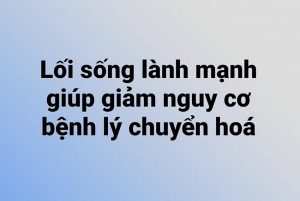 Lối sống lành mạnh giúp giảm nguy cơ bệnh lý chuyển hoá